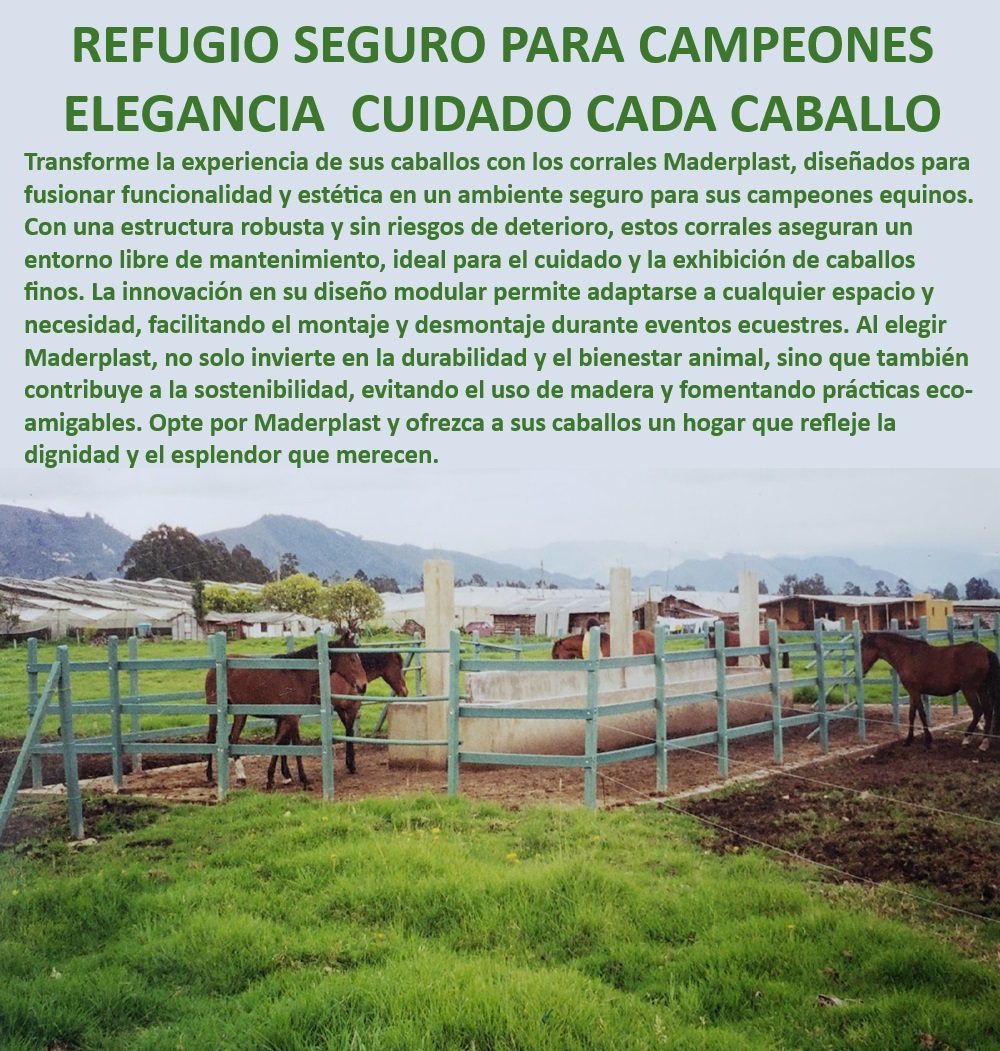 REFUGIO SEGURO PARA CAMPEONES
ELEGANCIA CUIDADO CADA CABALLO

Transforme la experiencia de sus caballos con los corrales Maderplast, diseñados para fusionar funcionalidad y estética en un ambiente seguro para sus campeones equinos. Con una estructura robusta y sin riesgos de deterioro, estos corrales aseguran un entorno libre de mantenimiento, ideal para el cuidado y la exhibición de caballos finos. La innovación en su diseño modular permite adaptarse a cualquier espacio y necesidad, facilitando el montaje y desmontaje durante eventos ecuestres. Al elegir Maderplast, no solo invierte en la durabilidad y el bienestar animal, sino que también contribuye a la sostenibilidad, evitando el uso de madera y fomentando prácticas eco-amigables. Opte por Maderplast y ofrezca a sus caballos un hogar que refleje la dignidad y el esplendor que merecen.